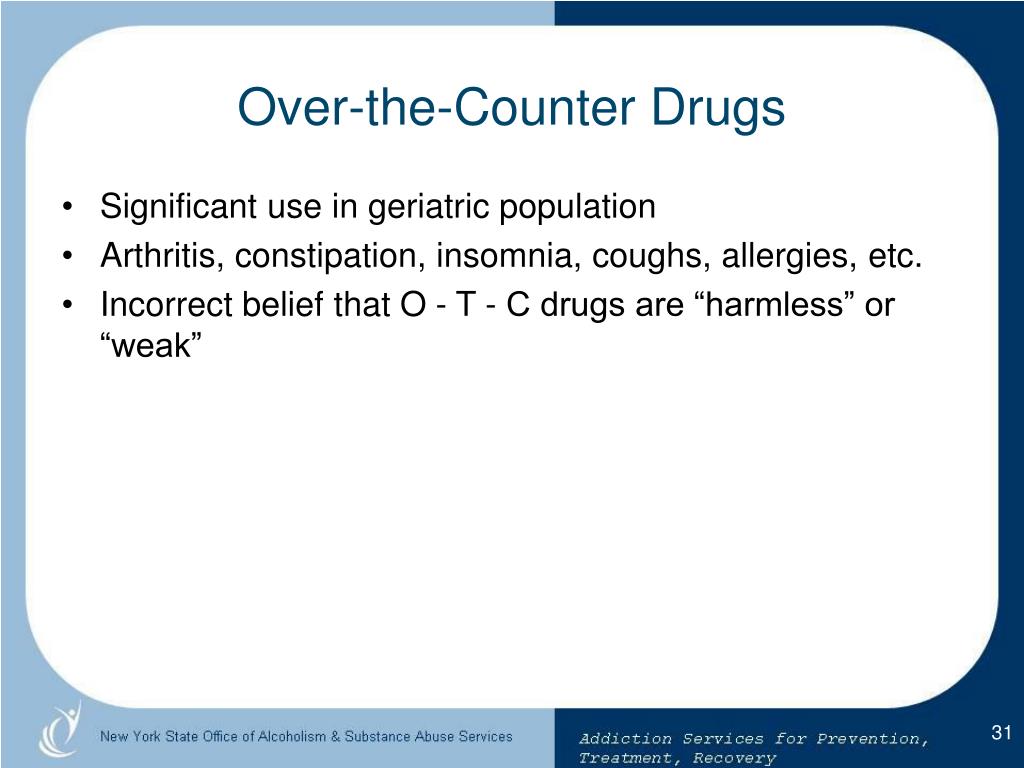 Over-the-Counter Drugs

• Significant use in geriatric population
• Arthritis, constipation, insomnia, coughs, allergies, etc.
• Incorrect belief that O - T - C drugs are “harmless” or “weak”

New York State Office of Alcoholism & Substance Abuse Services

Addiction Services for Prevention, Treatment, Recovery

31